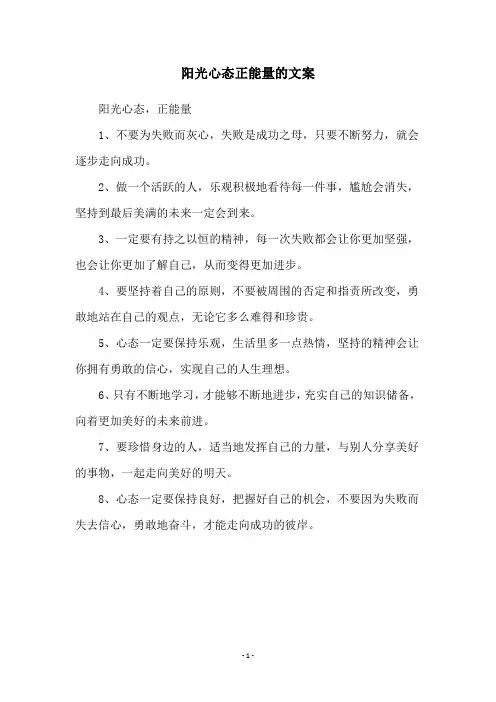 阳光心态正能量的文案

阳光心态，正能量

1、不要为失败而灰心，失败是成功之母，只要不断努力，就会逐步走向成功。

2、做一个活跃的人，乐观积极地看待每一件事，尴尬会消失，坚持到最后美满的未来一定会到来。

3、一定要有持之以恒的精神，每一次失败都会让你更加坚强，也会让你更加了解自己，从而变得更加进步。

4、要坚持着自己的原则，不要被周围的否定和指责所改变，勇敢地站在自己的观点，无论它多么难得和珍贵。

5、心态一定要保持乐观，生活里多一点热情，坚持的精神会让你拥有勇敢的信心，实现自己的人生理想。

6、只有不断地学习，才能够不断地进步，充实自己的知识储备，向着更加美好的未来前进。

7、要珍惜身边的人，适当地发挥自己的力量，与别人分享美好的事物，一起走向美好的明天。

8、心态一定要保持良好，把握好自己的机会，不要因为失败而失去信心，勇敢地奋斗，才能走向成功的彼岸。

- 1 -